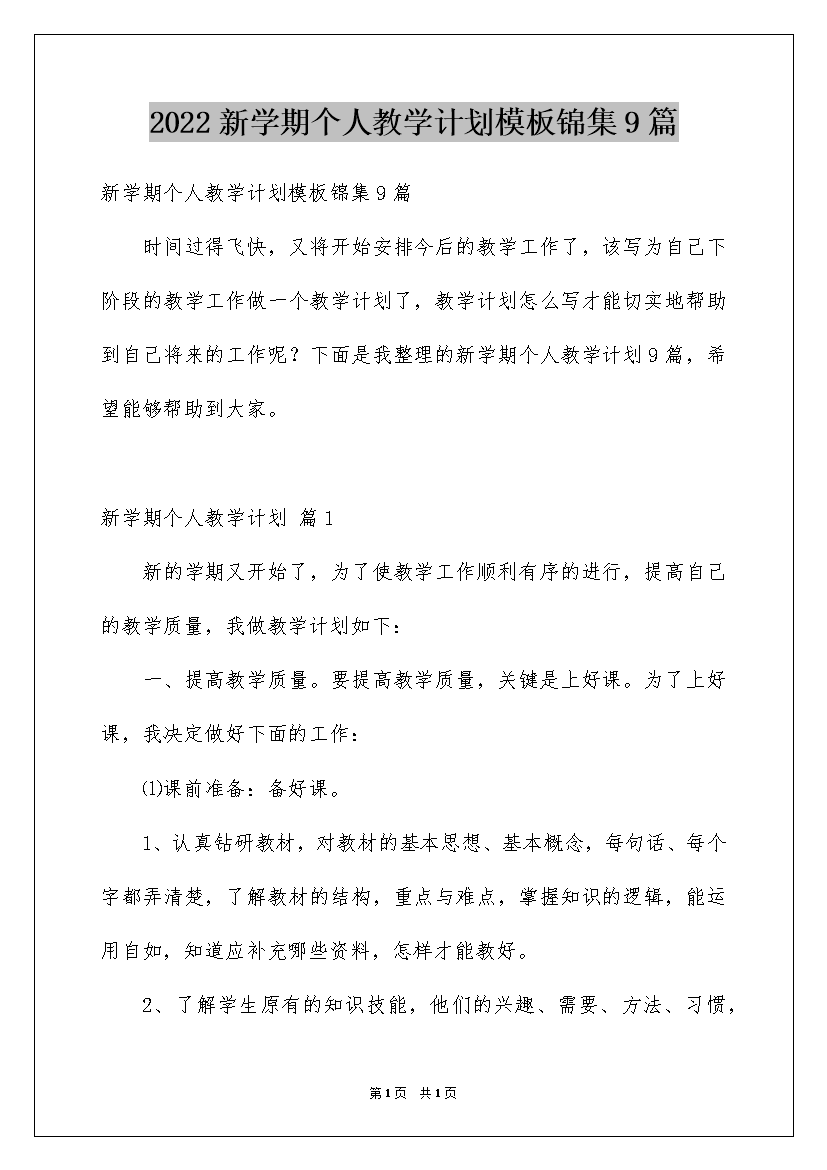 2022新学期个人教学计划模板锦集9篇

新学期个人教学计划模板锦集9篇

时间过得飞快，又将开始安排今后的教学工作了，该写为自己下阶段的教学工作做一个教学计划了，教学计划怎么写才能切实地帮助到自己将来的工作呢？下面是我整理的新学期个人教学计划9篇，希望能够帮助到大家。

新学期个人教学计划 篇1

新的学期又开始了，为了使教学工作顺利有序的进行，提高自己的教学质量，我做教学计划如下：

一、提高教学质量。要提高教学质量，关键是上好课。为了上好课，我决定做好下面的工作：

⑴课前准备：备好课。

1、认真钻研教材，对教材的基本思想、基本概念，每句话、每个字都弄清楚，了解教材的结构，重点与难点，掌握知识的逻辑，能运用自如，知道应补充哪些资料，怎样才能教好。

2、了解学生原有的知识技能，他们的兴趣、需要、方法、习惯，

第1页 共1页